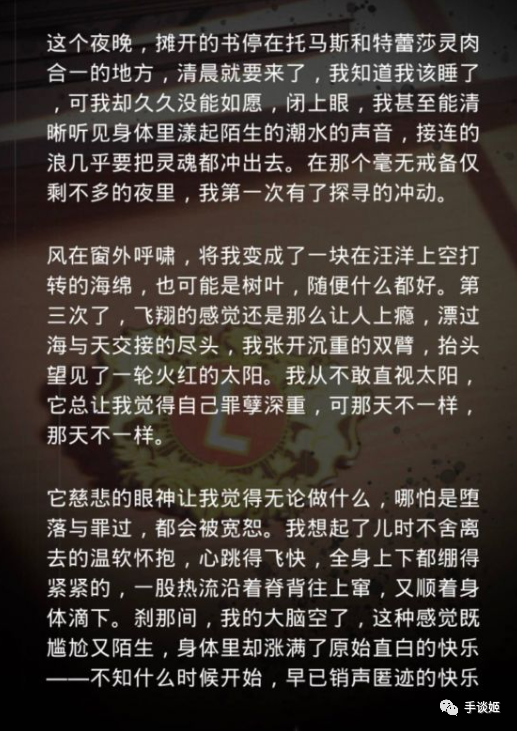 这个夜晚，摊开的书停在托马斯和特蕾莎灵肉合一的地方，清晨就要来了，我知道我该睡了，可我却久久没能如愿，闭上眼，我甚至能清晰听见身体里漾起陌生的潮水的声音，接连的浪几乎要把灵魂都冲出去。在那个毫无戒备仅剩不多的夜里，我第一次有了探寻的冲动。

风在窗外呼啸，将我变成了一块在汪洋上空打转的海绵，也可能是树叶，随便什么都好。第三次了，飞翔的感觉还是那么让人上瘾，漂过海与天交接的尽头，我张开沉重的双臂，抬头望见了一轮火红的太阳。我从不敢直视太阳，它总让我觉得自己罪孽深重，可那天不一样，那天不一样。

它慈悲的眼神让我觉得无论做什么，哪怕是堕落与罪过，都会被宽恕。我想起了儿时不舍离去的温软怀抱，心跳得飞快，全身上下都绷得紧紧的，一股热流沿着脊背往上窜，又顺着身体滴下。刹那间，我的大脑空了，这种感觉既尴尬又陌生，身体里却涨满了原始直白的快乐——不知什么时候开始，早已销声匿迹的快乐

手谈姬